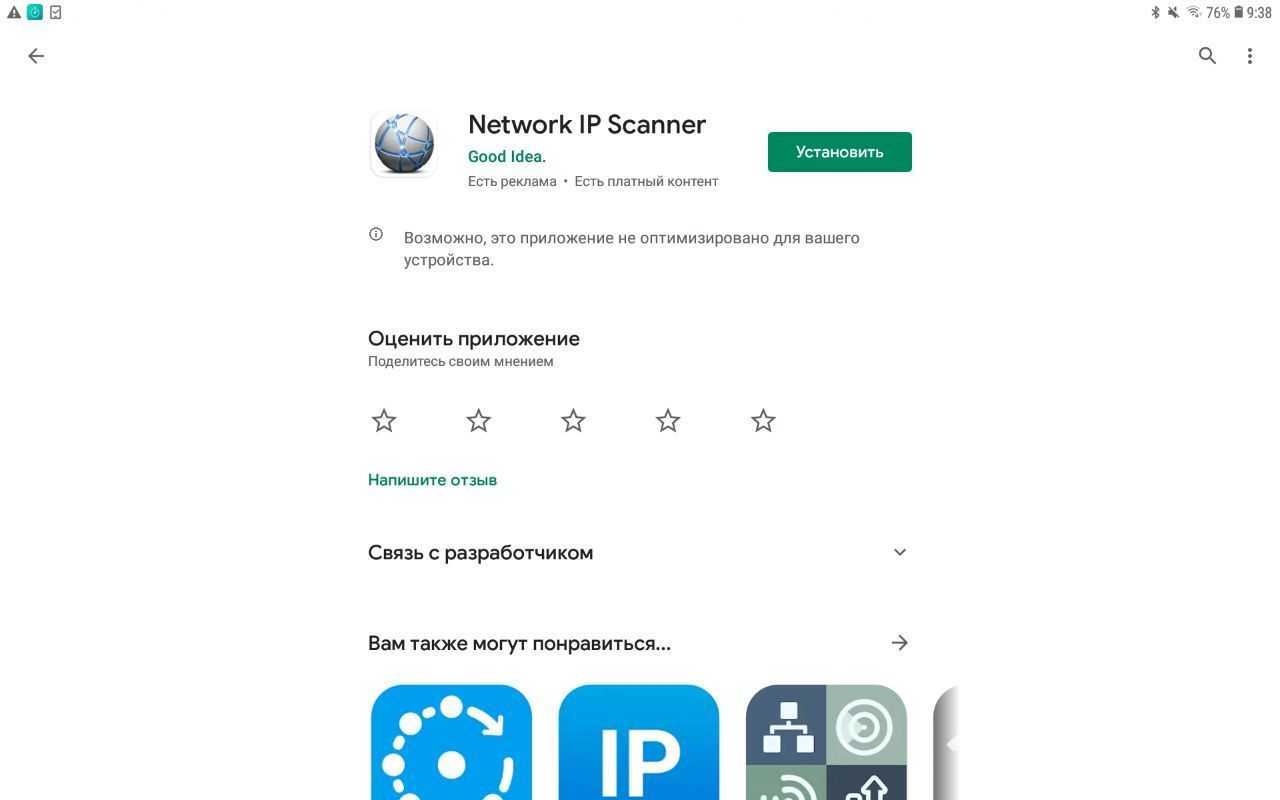 76% 9:38

Network IP Scanner
Good Idea.
Есть реклама • Есть платный контент
Установить

Возможно, это приложение не оптимизировано для вашего устройства.

Оценить приложение
Поделитесь своим мнением

Напишите отзыв

Связь с разработчиком

Вам также могут понравиться...

IP